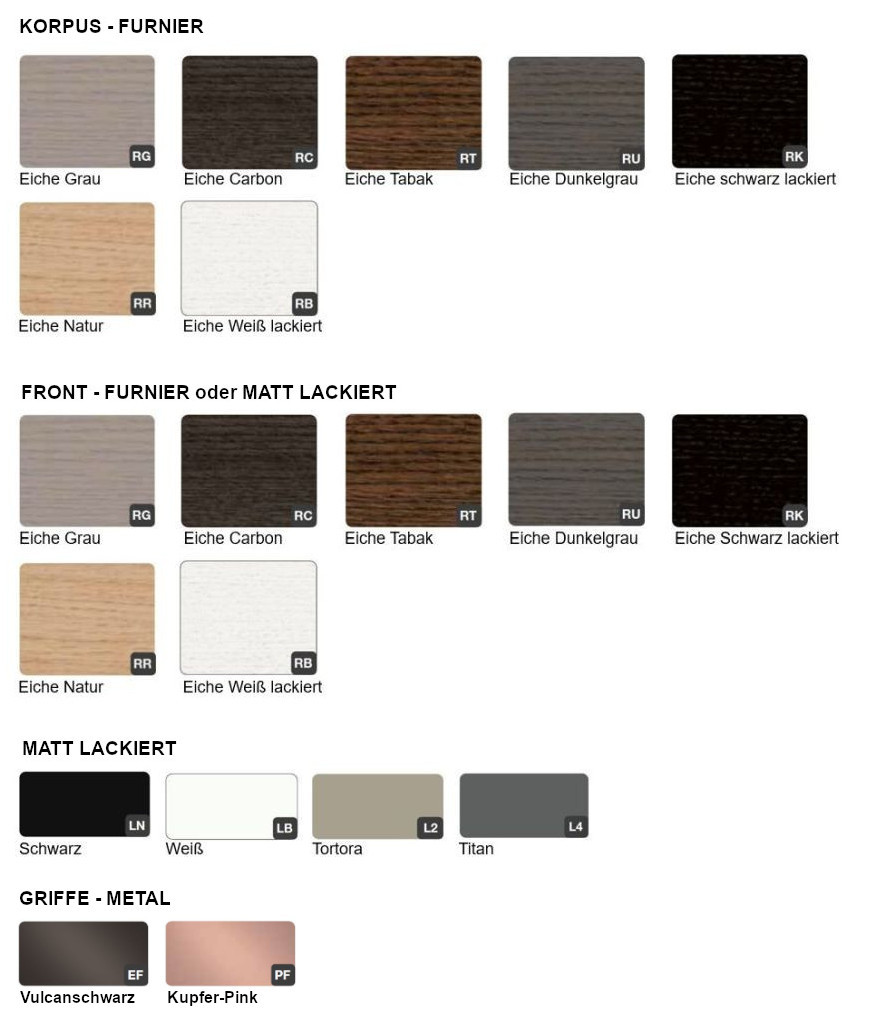 KORPUS - FURNIER

RG
Eiche Grau

RC
Eiche Carbon

RT
Eiche Tabak

RU
Eiche Dunkelgrau

RK
Eiche schwarz lackiert

RR
Eiche Natur

RB
Eiche Weiß lackiert

FRONT - FURNIER oder MATT LACKIERT

RG
Eiche Grau

RC
Eiche Carbon

RT
Eiche Tabak

RU
Eiche Dunkelgrau

RK
Eiche Schwarz lackiert

RR
Eiche Natur

RB
Eiche Weiß lackiert

MATT LACKIERT

LN
Schwarz

LB
Weiß

L2
Tortora

L4
Titan

GRIFFE - METAL

EF
Vulcanschwarz

PF
Kupfer-Pink